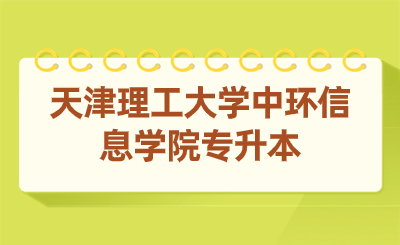 天津理工大学中环信息学院专升本